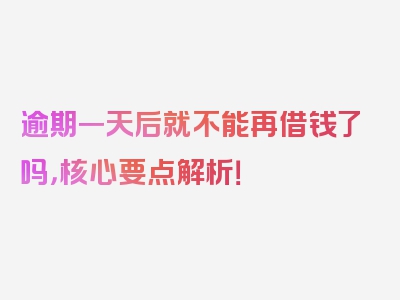 逾期一天后就不能再借钱了吗,核心要点解析!